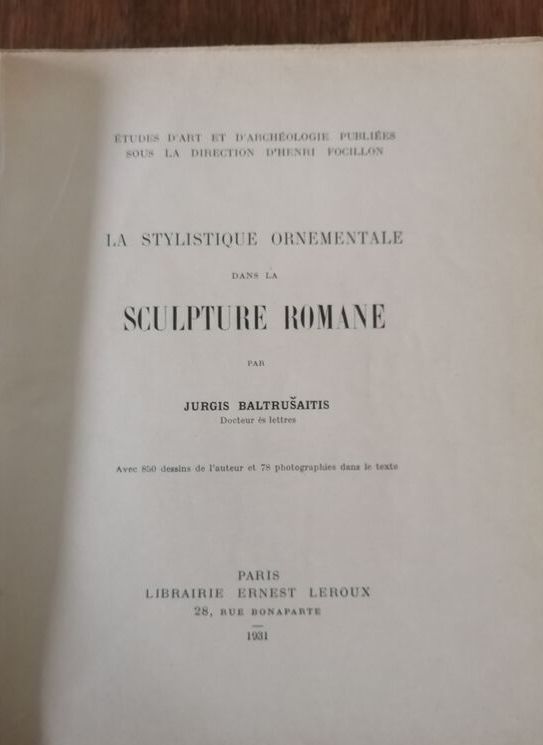 ÉTUDES D'ART ET D'ARCHÉOLOGIE PUBLIÉES
SOUS LA DIRECTION D'HENRI FOCILLON

LA STYLISTIQUE ORNEMENTALE

DANS LA

SCULPTURE ROMANE

PAR

JURGIS BALTRUŠAITIS
Docteur ès lettres

Avec 850 dessins de l'auteur et 78 photographies dans le texte

PARIS
LIBRAIRIE ERNEST LEROUX
28, RUE BONAPARTE

1931